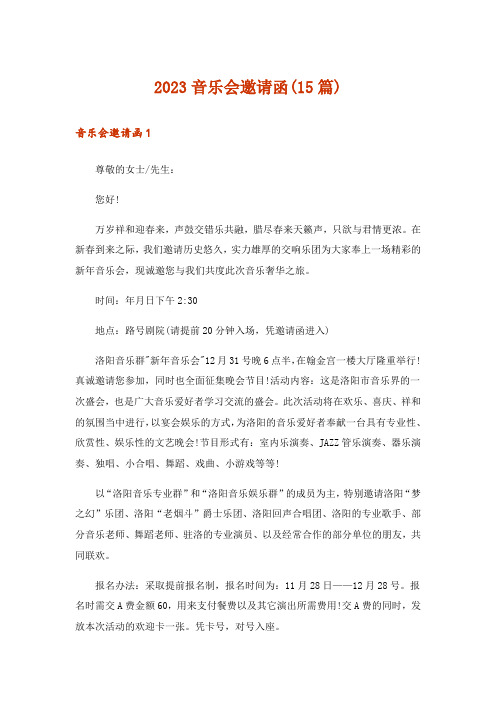 2023音乐会邀请函(15篇)

音乐会邀请函1

尊敬的女士/先生：

您好!

万岁祥和迎春来，声鼓交错乐共融，腊尽春来天籁声，只欲与君情更浓。在新春到来之际，我们邀请历史悠久，实力雄厚的交响乐团为大家奉上一场精彩的新年音乐会，现诚邀您与我们共度此次音乐奢华之旅。

时间：年月日下午2:30

地点：路号剧院(请提前20分钟入场，凭邀请函进入)

洛阳音乐群"新年音乐会"12月31号晚6点半,在翰金宫一楼大厅隆重举行!真诚邀请您参加，同时也全面征集晚会节目!活动内容：这是洛阳市音乐界的一次盛会，也是广大音乐爱好者学习交流的盛会。此次活动将在欢乐、喜庆、祥和的氛围当中进行，以宴会娱乐的方式，为洛阳的音乐爱好者奉献一台具有专业性、欣赏性、娱乐性的文艺晚会!节目形式有：室内乐演奏、JAZZ管乐演奏、器乐演奏、独唱、小合唱、舞蹈、戏曲、小游戏等等!

以“洛阳音乐专业群”和“洛阳音乐娱乐群”的成员为主，特别邀请洛阳“梦之幻”乐团、洛阳“老烟斗”爵士乐团、洛阳回声合唱团、洛阳的专业歌手、部分音乐老师、舞蹈老师、驻洛的专业演员、以及经常合作的部分单位的朋友，共同联欢。

报名办法：采取提前报名制，报名时间为：11月28日——12月28号。报名时需交A费金额60，用来支付餐费以及其它演出所需费用!交A费的同时，发放本次活动的欢迎卡一张。凭卡号，对号入座。